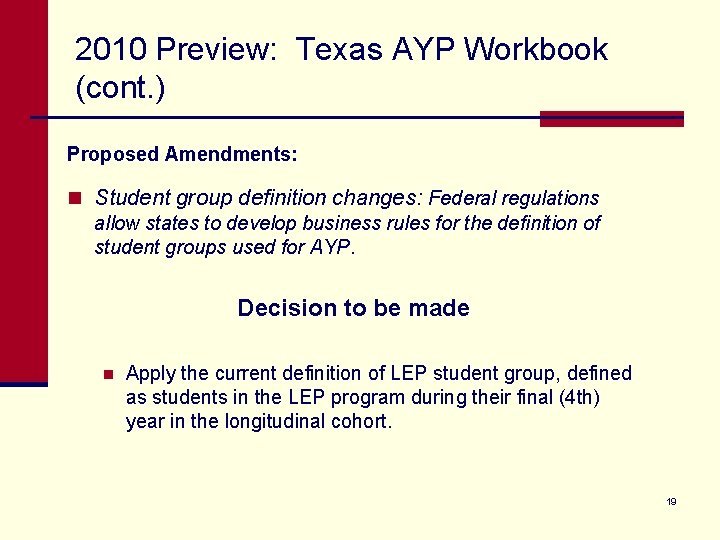 2010 Preview: Texas AYP Workbook (cont.)

Proposed Amendments:

Student group definition changes: Federal regulations allow states to develop business rules for the definition of student groups used for AYP.

Decision to be made

Apply the current definition of LEP student group, defined as students in the LEP program during their final (4th) year in the longitudinal cohort.

19